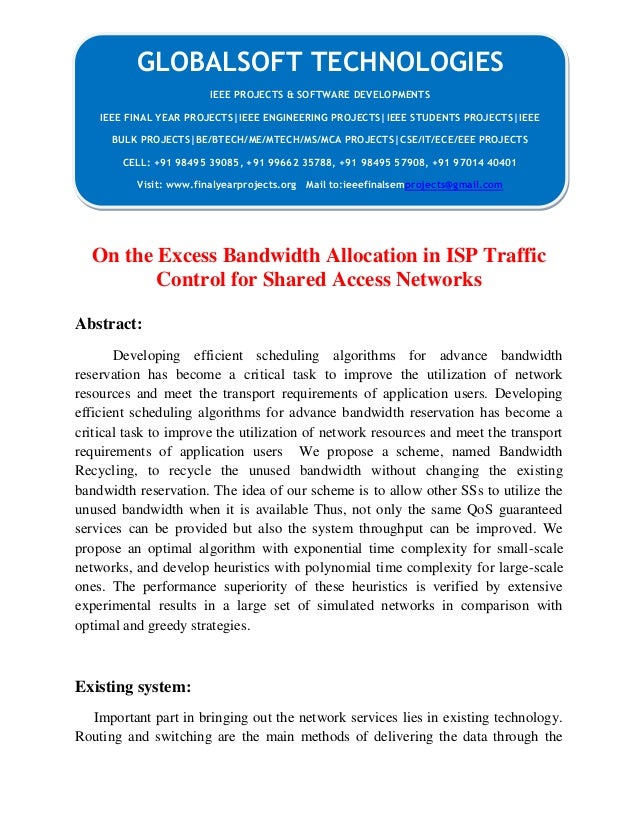 GLOBALSOFT TECHNOLOGIES

IEEE PROJECTS & SOFTWARE DEVELOPMENTS

IEEE FINAL YEAR PROJECTS|IEEE ENGINEERING PROJECTS|IEEE STUDENTS PROJECTS|IEEE BULK PROJECTS|BE/BTECH/ME/MTECH/MS/MCA PROJECTS|CSE/IT/ECE/EEE PROJECTS

CELL: +91 98495 39085, +91 99662 35788, +91 98495 57908, +91 97014 40401

Visit: www.finalyearprojects.org Mail to:ieeefinalsemprojects@gmail.com

On the Excess Bandwidth Allocation in ISP Traffic Control for Shared Access Networks

Abstract:

Developing efficient scheduling algorithms for advance bandwidth reservation has become a critical task to improve the utilization of network resources and meet the transport requirements of application users. Developing efficient scheduling algorithms for advance bandwidth reservation has become a critical task to improve the utilization of network resources and meet the transport requirements of application users We propose a scheme, named Bandwidth Recycling, to recycle the unused bandwidth without changing the existing bandwidth reservation. The idea of our scheme is to allow other SSs to utilize the unused bandwidth when it is available Thus, not only the same QoS guaranteed services can be provided but also the system throughput can be improved. We propose an optimal algorithm with exponential time complexity for small-scale networks, and develop heuristics with polynomial time complexity for large-scale ones. The performance superiority of these heuristics is verified by extensive experimental results in a large set of simulated networks in comparison with optimal and greedy strategies.

Existing system:

Important part in bringing out the network services lies in existing technology. Routing and switching are the main methods of delivering the data through the